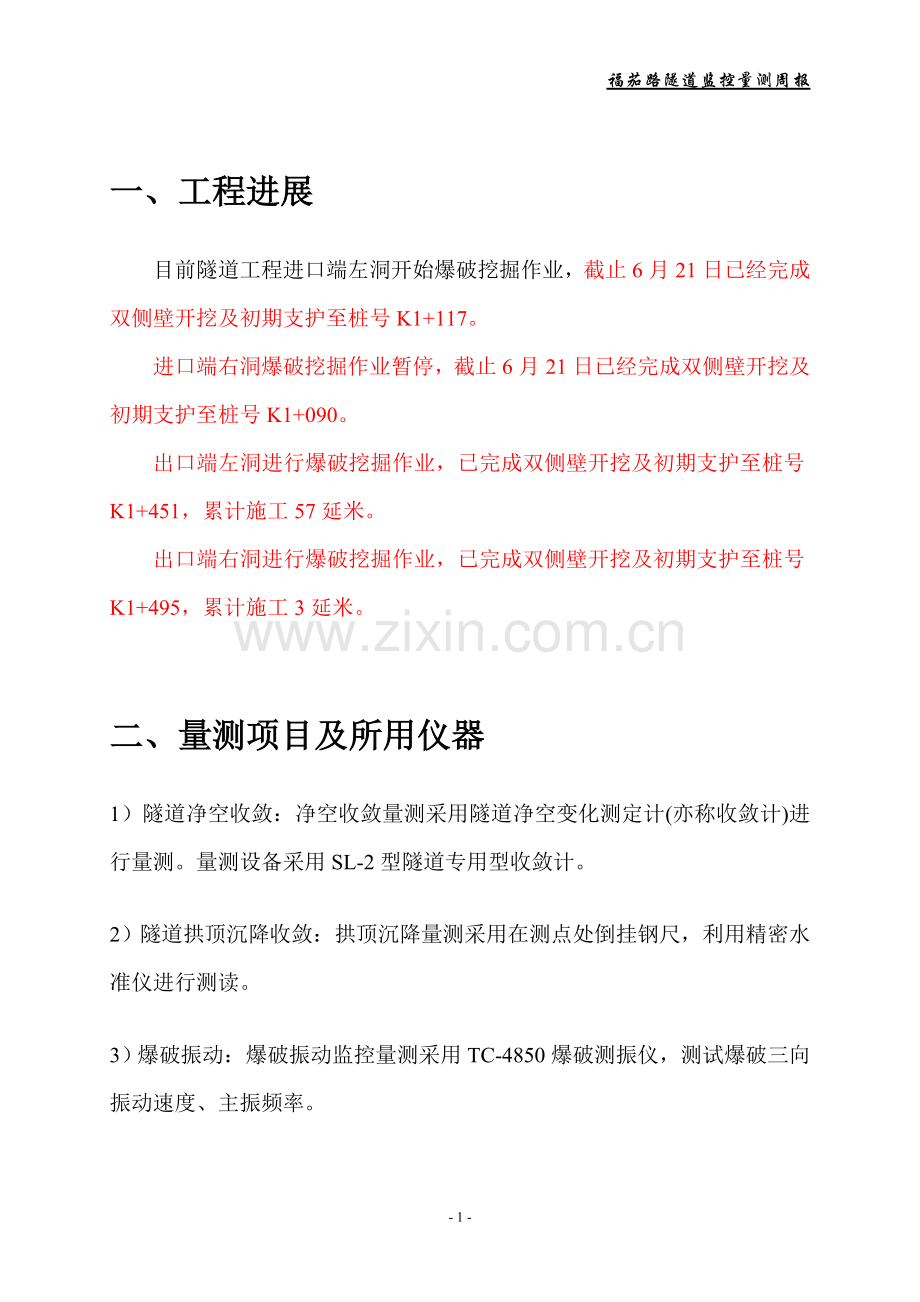 福茄路隧道监控量测周报

一、工程进展

目前隧道工程进口端左洞开始爆破挖掘作业，截止 6 月 21 日已经完成双侧壁开挖及初期支护至桩号 K1+117。

进口端右洞爆破挖掘作业暂停，截止 6 月 21 日已经完成双侧壁开挖及初期支护至桩号 K1+090。

出口端左洞进行爆破挖掘作业，已完成双侧壁开挖及初期支护至桩号 K1+451，累计施工 57 延米。

出口端右洞进行爆破挖掘作业，已完成双侧壁开挖及初期支护至桩号 K1+495，累计施工 3 延米。

www.zixin.com.cn

二、量测项目及所用仪器

1）隧道净空收敛：净空收敛量测采用隧道净空变化测定计(亦称收敛计)进行量测。量测设备采用 SL-2 型隧道专用型收敛计。

2）隧道拱顶沉降收敛：拱顶沉降量测采用在测点处倒挂钢尺，利用精密水准仪进行测读。

3）爆破振动：爆破振动监控量测采用 TC-4850 爆破测振仪，测试爆破三向振动速度、主振频率。

- 1 -